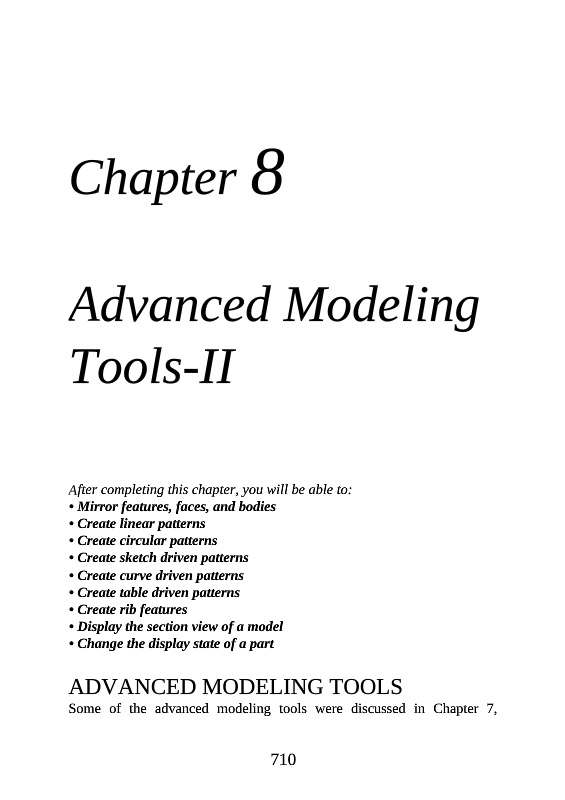 Chapter 8

Advanced Modeling Tools-II

After completing this chapter, you will be able to:
• Mirror features, faces, and bodies
• Create linear patterns
• Create circular patterns
• Create sketch driven patterns
• Create curve driven patterns
• Create table driven patterns
• Create rib features
• Display the section view of a model
• Change the display state of a part

ADVANCED MODELING TOOLS

Some of the advanced modeling tools were discussed in Chapter 7,

710